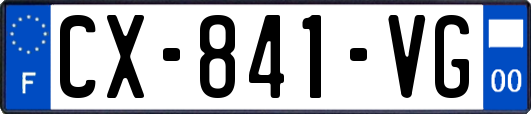 F
CX-841-VG
00